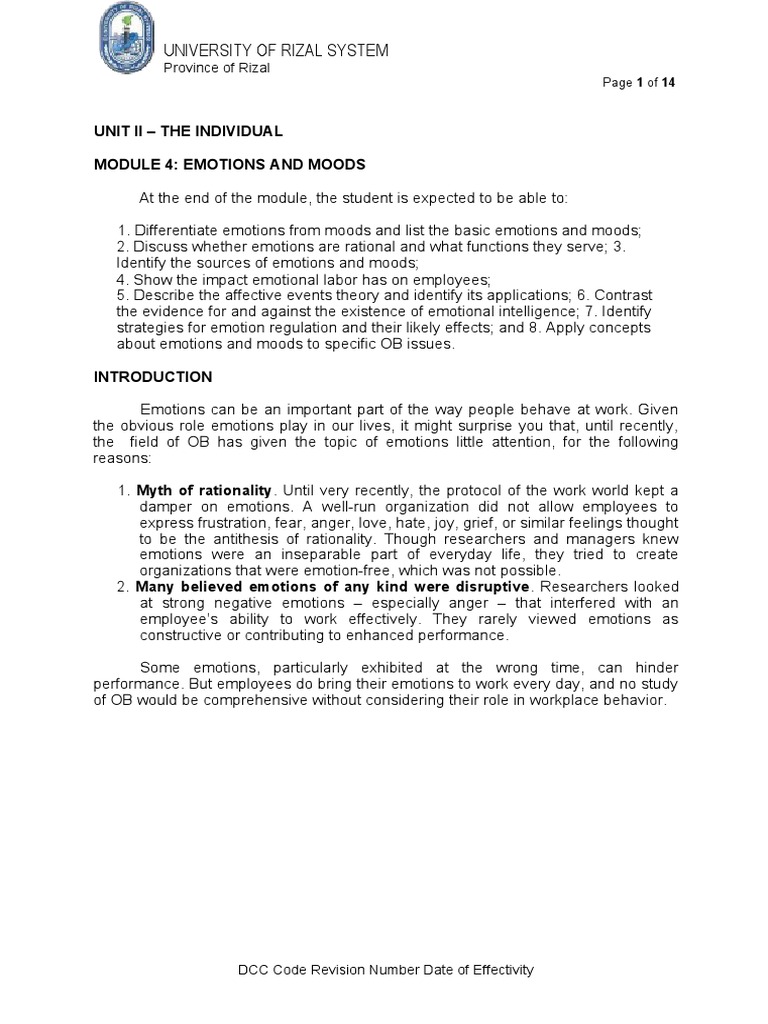 UNIVERSITY OF RIZAL SYSTEM
Province of Rizal

Page 1 of 14

UNIT II – THE INDIVIDUAL

MODULE 4: EMOTIONS AND MOODS

At the end of the module, the student is expected to be able to:

1. Differentiate emotions from moods and list the basic emotions and moods;
2. Discuss whether emotions are rational and what functions they serve; 3. Identify the sources of emotions and moods;
4. Show the impact emotional labor has on employees;
5. Describe the affective events theory and identify its applications; 6. Contrast the evidence for and against the existence of emotional intelligence; 7. Identify strategies for emotion regulation and their likely effects; and 8. Apply concepts about emotions and moods to specific OB issues.

INTRODUCTION

Emotions can be an important part of the way people behave at work. Given the obvious role emotions play in our lives, it might surprise you that, until recently, the field of OB has given the topic of emotions little attention, for the following reasons:

1. Myth of rationality. Until very recently, the protocol of the work world kept a damper on emotions. A well-run organization did not allow employees to express frustration, fear, anger, love, hate, joy, grief, or similar feelings thought to be the antithesis of rationality. Though researchers and managers knew emotions were an inseparable part of everyday life, they tried to create organizations that were emotion-free, which was not possible.
2. Many believed emotions of any kind were disruptive. Researchers looked at strong negative emotions – especially anger – that interfered with an employee's ability to work effectively. They rarely viewed emotions as constructive or contributing to enhanced performance.

Some emotions, particularly exhibited at the wrong time, can hinder performance. But employees do bring their emotions to work every day, and no study of OB would be comprehensive without considering their role in workplace behavior.

DCC Code Revision Number Date of Effectivity